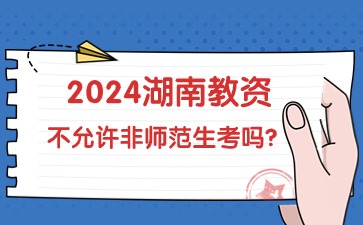 2024湖南教资

不允许非师范生考吗?